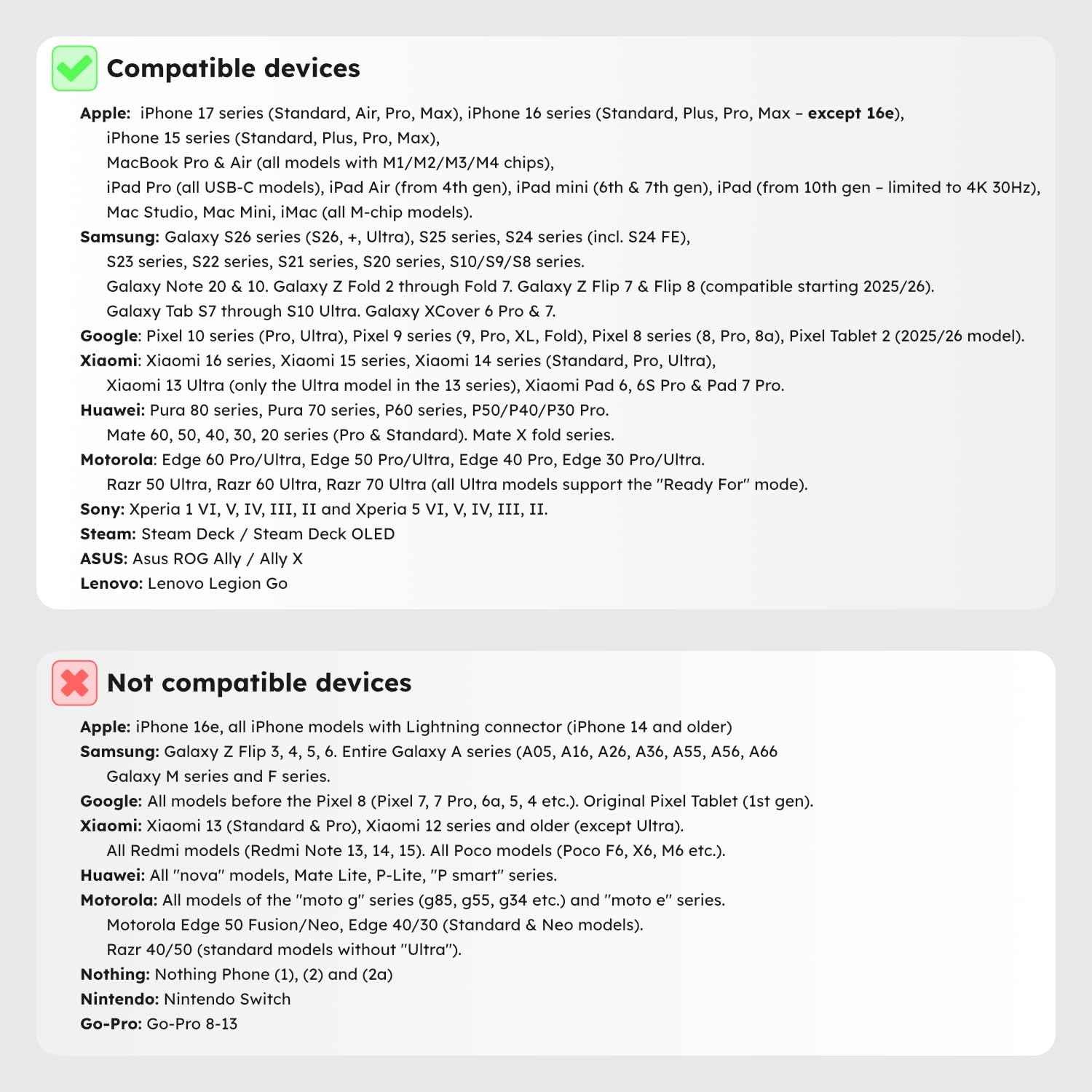 Compatible devices

Apple: iPhone 17 series (Standard, Air, Pro, Max), iPhone 16 series (Standard, Plus, Pro, Max – except 16e), iPhone 15 series (Standard, Plus, Pro, Max), MacBook Pro & Air (all models with M1/M2/M3/M4 chips), iPad Pro (all USB-C models), iPad Air (from 4th gen), iPad mini (6th & 7th gen), iPad (from 10th gen – limited to 4K 30Hz), Mac Studio, Mac Mini, iMac (all M-chip models).
Samsung: Galaxy S26 series (S26, +, Ultra), S25 series, S24 series (incl. S24 FE), S23 series, S22 series, S21 series, S20 series, S10/S9/S8 series. Galaxy Note 20 & 10. Galaxy Z Fold 2 through Fold 7. Galaxy Z Flip 7 & Flip 8 (compatible starting 2025/26). Galaxy Tab S7 through S10 Ultra. Galaxy XCover 6 Pro & 7.
Google: Pixel 10 series (Pro, Ultra), Pixel 9 series (9, Pro, XL, Fold), Pixel 8 series (8, Pro, 8a), Pixel Tablet 2 (2025/26 model).
Xiaomi: Xiaomi 16 series, Xiaomi 15 series, Xiaomi 14 series (Standard, Pro, Ultra), Xiaomi 13 Ultra (only the Ultra model in the 13 series), Xiaomi Pad 6, 6S Pro & Pad 7 Pro.
Huawei: Pura 80 series, Pura 70 series, P60 series, P50/P40/P30 Pro. Mate 60, 50, 40, 30, 20 series (Pro & Standard). Mate X fold series.
Motorola: Edge 60 Pro/Ultra, Edge 50 Pro/Ultra, Edge 40 Pro, Edge 30 Pro/Ultra. Razr 50 Ultra, Razr 60 Ultra, Razr 70 Ultra (all Ultra models support the "Ready For" mode).
Sony: Xperia 1 VI, V, IV, III, II and Xperia 5 VI, V, IV, III, II.
Steam: Steam Deck / Steam Deck OLED
ASUS: Asus ROG Ally / Ally X
Lenovo: Lenovo Legion Go

Not compatible devices

Apple: iPhone 16e, all iPhone models with Lightning connector (iPhone 14 and older)
Samsung: Galaxy Z Flip 3, 4, 5, 6. Entire Galaxy A series (A05, A16, A26, A36, A55, A56, A66 Galaxy M series and F series.
Google: All models before the Pixel 8 (Pixel 7, 7 Pro, 6a, 5, 4 etc.). Original Pixel Tablet (1st gen).
Xiaomi: Xiaomi 13 (Standard & Pro), Xiaomi 12 series and older (except Ultra). All Redmi models (Redmi Note 13, 14, 15). All Poco models (Poco F6, X6, M6 etc.).
Huawei: All "nova" models, Mate Lite, P-Lite, "P smart" series.
Motorola: All models of the "moto g" series (g85, g55, g34 etc.) and "moto e" series. Motorola Edge 50 Fusion/Neo, Edge 40/30 (Standard & Neo models). Razr 40/50 (standard models without "Ultra").
Nothing: Nothing Phone (1), (2) and (2a)
Nintendo: Nintendo Switch
Go-Pro: Go-Pro 8-13